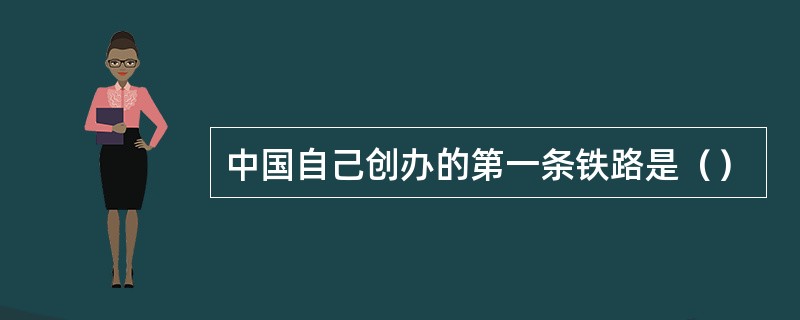 中国自己创办的第一条铁路是（）